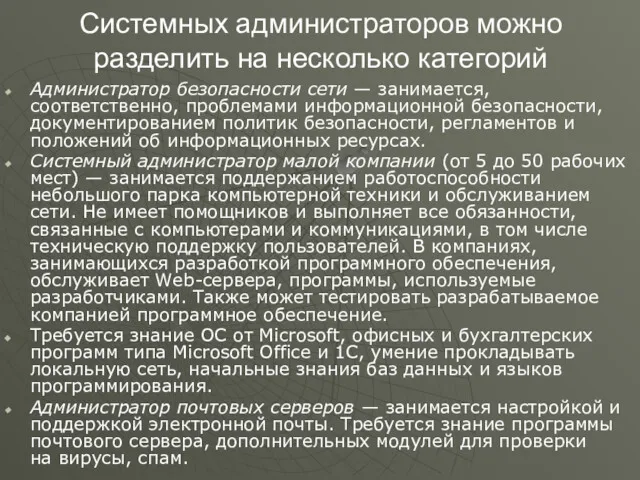 Системных администраторов можно разделить на несколько категорий

Администратор безопасности сети — занимается, соответственно, проблемами информационной безопасности, документированием политик безопасности, регламентов и положений об информационных ресурсах.

Системный администратор малой компании (от 5 до 50 рабочих мест) — занимается поддержанием работоспособности небольшого парка компьютерной техники и обслуживанием сети. Не имеет помощников и выполняет все обязанности, связанные с компьютерами и коммуникациями, в том числе техническую поддержку пользователей. В компаниях, занимающихся разработкой программного обеспечения, обслуживает Web-сервера, программы, используемые разработчиками. Также может тестировать разрабатываемое компанией программное обеспечение.

Требуется знание ОС от Microsoft, офисных и бухгалтерских программ типа Microsoft Office и 1С, умение прокладывать локальную сеть, начальные знания баз данных и языков программирования.

Администратор почтовых серверов — занимается настройкой и поддержкой электронной почты. Требуется знание программы почтового сервера, дополнительных модулей для проверки на вирусы, спам.